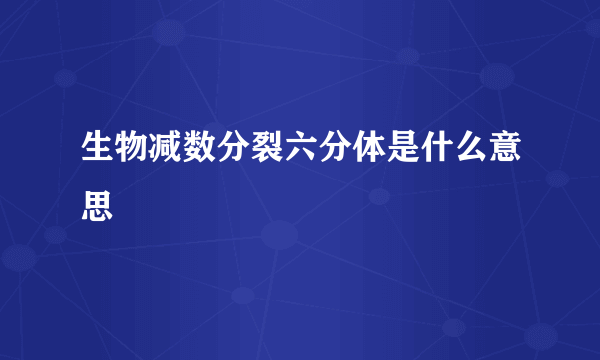 生物减数分裂六分体是什么意思